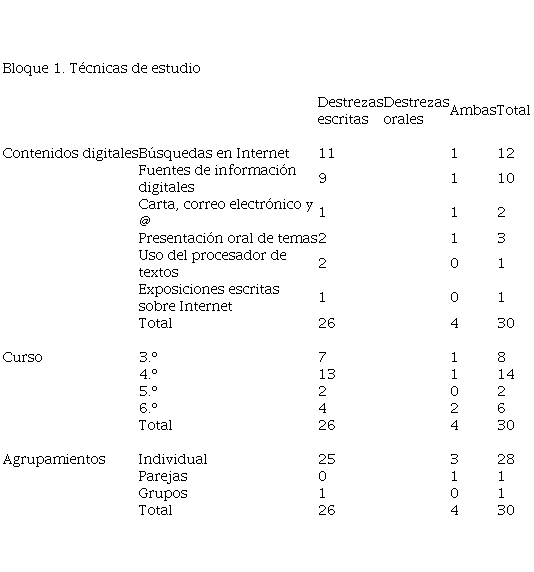 Bloque 1. Técnicas de estudio

| | | Destrezas escritas | Destrezas orales | Ambas | Total |
|---|---|---|---|---|---|
| Contenidos digitales | Búsquedas en Internet | 11 | | 1 | 12 |
| | Fuentes de información digitales | 9 | | 1 | 10 |
| | Carta, correo electrónico y @ | 1 | | 1 | 2 |
| | Presentación oral de temas | 2 | | 1 | 3 |
| | Uso del procesador de textos | 2 | | 0 | 1 |
| | Exposiciones escritas sobre Internet | 1 | | 0 | 1 |
| | Total | 26 | | 4 | 30 |
| Curso | 3.º | 7 | | 1 | 8 |
| | 4.º | 13 | | 1 | 14 |
| | 5.º | 2 | | 0 | 2 |
| | 6.º | 4 | | 2 | 6 |
| | Total | 26 | | 4 | 30 |
| Agrupamientos | Individual | 25 | | 3 | 28 |
| | Parejas | 0 | | 1 | 1 |
| | Grupos | 1 | | 0 | 1 |
| | Total | 26 | | 4 | 30 |